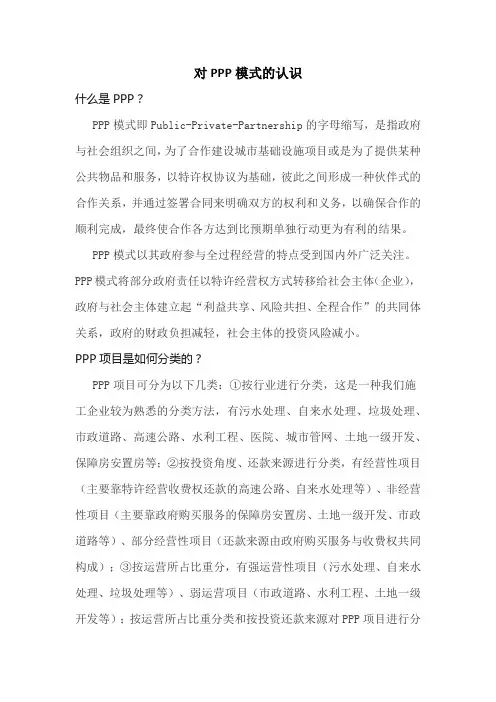 对 PPP 模式的认识

什么是 PPP？

PPP 模式即 Public-Private-Partnership 的字母缩写，是指政府与社会组织之间，为了合作建设城市基础设施项目或是为了提供某种公共物品和服务，以特许权协议为基础，彼此之间形成一种伙伴式的合作关系，并通过签署合同来明确双方的权利和义务，以确保合作的顺利完成，最终使合作各方达到比预期单独行动更为有利的结果。

PPP 模式以其政府参与全过程经营的特点受到国内外广泛关注。PPP 模式将部分政府责任以特许经营权方式转移给社会主体（企业），政府与社会主体建立起“利益共享、风险共担、全程合作”的共同体关系，政府的财政负担减轻，社会主体的投资风险减小。

PPP 项目是如何分类的？

PPP 项目可分为以下几类：①按行业进行分类，这是一种我们施工企业较为熟悉的分类方法，有污水处理、自来水处理、垃圾处理、市政道路、高速公路、水利工程、医院、城市管网、土地一级开发、保障房安置房等；②按投资角度、还款来源进行分类，有经营性项目（主要靠特许经营收费权还款的高速公路、自来水处理等）、非经营性项目（主要靠政府购买服务的保障房安置房、土地一级开发、市政道路等）、部分经营性项目（还款来源由政府购买服务与收费权共同构成）；③按运营所占比重分，有强运营性项目（污水处理、自来水处理、垃圾处理等）、弱运营项目（市政道路、水利工程、土地一级开发等）；按运营所占比重分类和按投资还款来源对 PPP 项目进行分